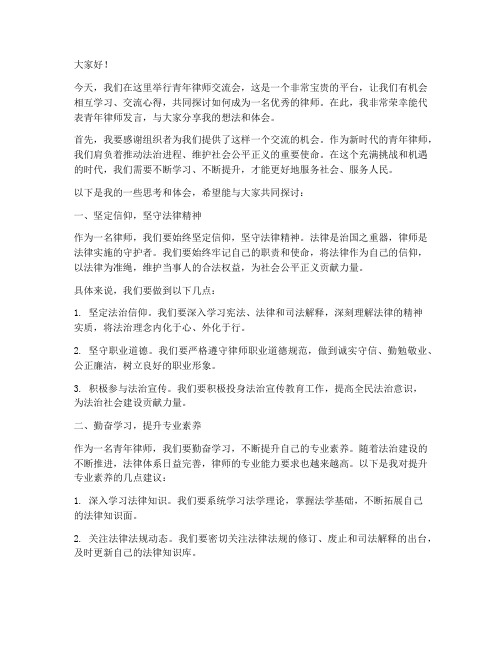 大家好！

今天，我们在这里举行青年律师交流会，这是一个非常宝贵的平台，让我们有机会相互学习、交流心得，共同探讨如何成为一名优秀的律师。在此，我非常荣幸能代表青年律师发言，与大家分享我的想法和体会。

首先，我要感谢组织者为我们提供了这样一个交流的机会。作为新时代的青年律师，我们肩负着推动法治进程、维护社会公平正义的重要使命。在这个充满挑战和机遇的时代，我们需要不断学习、不断提升，才能更好地服务社会、服务人民。

以下是我的一些思考和体会，希望能与大家共同探讨：

一、坚定信仰，坚守法律精神

作为一名律师，我们要始终坚定信仰，坚守法律精神。法律是治国之重器，律师是法律实施的守护者。我们要始终牢记自己的职责和使命，将法律作为自己的信仰，以法律为准绳，维护当事人的合法权益，为社会公平正义贡献力量。

具体来说，我们要做到以下几点：

1. 坚定法治信仰。我们要深入学习宪法、法律和司法解释，深刻理解法律的精神实质，将法治理念内化于心、外化于行。

2. 坚守职业道德。我们要严格遵守律师职业道德规范，做到诚实守信、勤勉敬业、公正廉洁，树立良好的职业形象。

3. 积极参与法治宣传。我们要积极投身法治宣传教育工作，提高全民法治意识，为法治社会建设贡献力量。

二、勤奋学习，提升专业素养

作为一名青年律师，我们要勤奋学习，不断提升自己的专业素养。随着法治建设的不断推进，法律体系日益完善，律师的专业能力要求也越来越高。以下是我对提升专业素养的几点建议：

1. 深入学习法律知识。我们要系统学习法学理论，掌握法学基础，不断拓展自己的法律知识面。

2. 关注法律法规动态。我们要密切关注法律法规的修订、废止和司法解释的出台，及时更新自己的法律知识库。